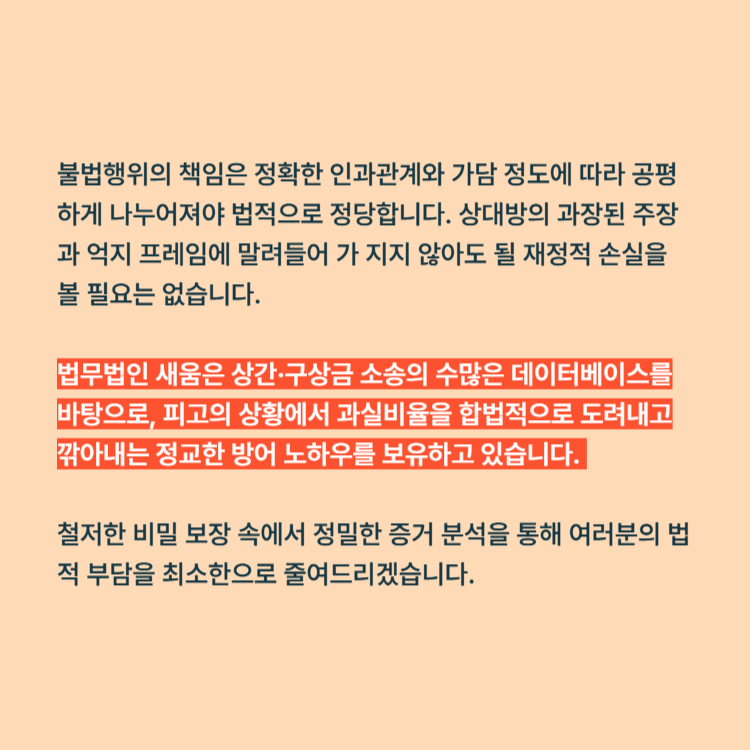 불법행위의 책임은 정확한 인과관계와 가담 정도에 따라 공평하게 나누어져야 법적으로 정당합니다. 상대방의 과장된 주장과 억지 프레임에 말려들어 가 지지 않아도 될 재정적 손실을 볼 필요는 없습니다.

법무법인 새움은 상간·구상금 소송의 수많은 데이터베이스를 바탕으로, 피고의 상황에서 과실비율을 합법적으로 도려내고 깎아내는 정교한 방어 노하우를 보유하고 있습니다.

철저한 비밀 보장 속에서 정밀한 증거 분석을 통해 여러분의 법적 부담을 최소한으로 줄여드리겠습니다.